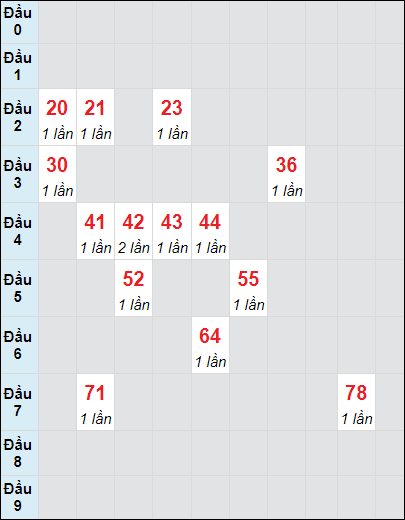 | Đầu 0 | | | | | | | | | | |
|---|---|---|---|---|---|---|---|---|---|---|
| Đầu 1 | | | | | | | | | | |
| Đầu 2 | 20 1 lần | 21 1 lần | | 23 1 lần | | | | | | |
| Đầu 3 | 30 1 lần | | | | | | 36 1 lần | | | |
| Đầu 4 | | 41 1 lần | 42 2 lần | 43 1 lần | 44 1 lần | | | | | |
| Đầu 5 | | | 52 1 lần | | | 55 1 lần | | | | |
| Đầu 6 | | | | | 64 1 lần | | | | | |
| Đầu 7 | | 71 1 lần | | | | | | | 78 1 lần | |
| Đầu 8 | | | | | | | | | | |
| Đầu 9 | | | | | | | | | | |